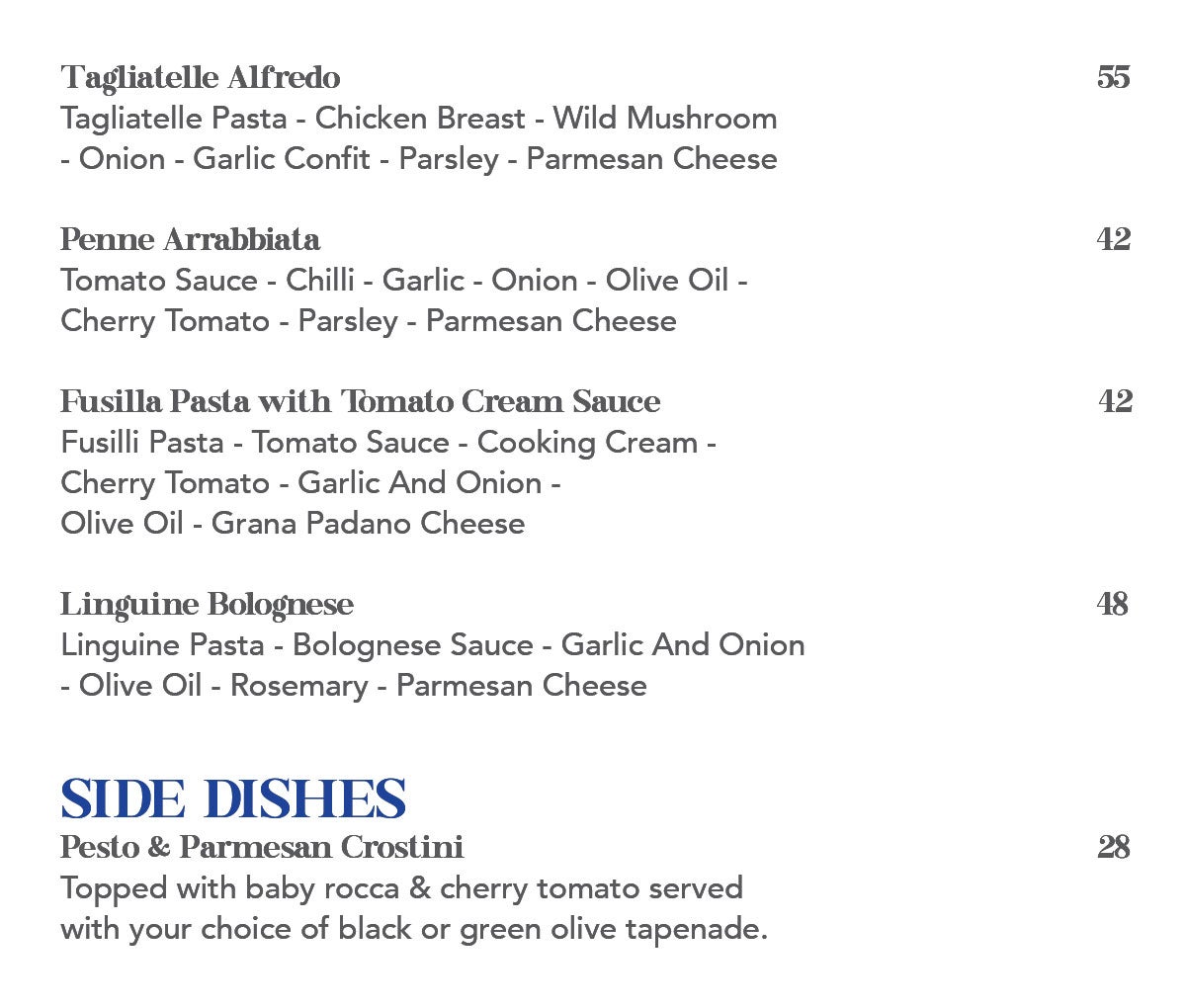 Tagliatelle Alfredo 55
Tagliatelle Pasta - Chicken Breast - Wild Mushroom - Onion - Garlic Confit - Parsley - Parmesan Cheese

Penne Arrabbiata 42
Tomato Sauce - Chilli - Garlic - Onion - Olive Oil - Cherry Tomato - Parsley - Parmesan Cheese

Fusilla Pasta with Tomato Cream Sauce 42
Fusilli Pasta - Tomato Sauce - Cooking Cream - Cherry Tomato - Garlic And Onion - Olive Oil - Grana Padano Cheese

Linguine Bolognese 48
Linguine Pasta - Bolognese Sauce - Garlic And Onion - Olive Oil - Rosemary - Parmesan Cheese

SIDE DISHES
Pesto & Parmesan Crostini 28
Topped with baby rocca & cherry tomato served with your choice of black or green olive tapenade.